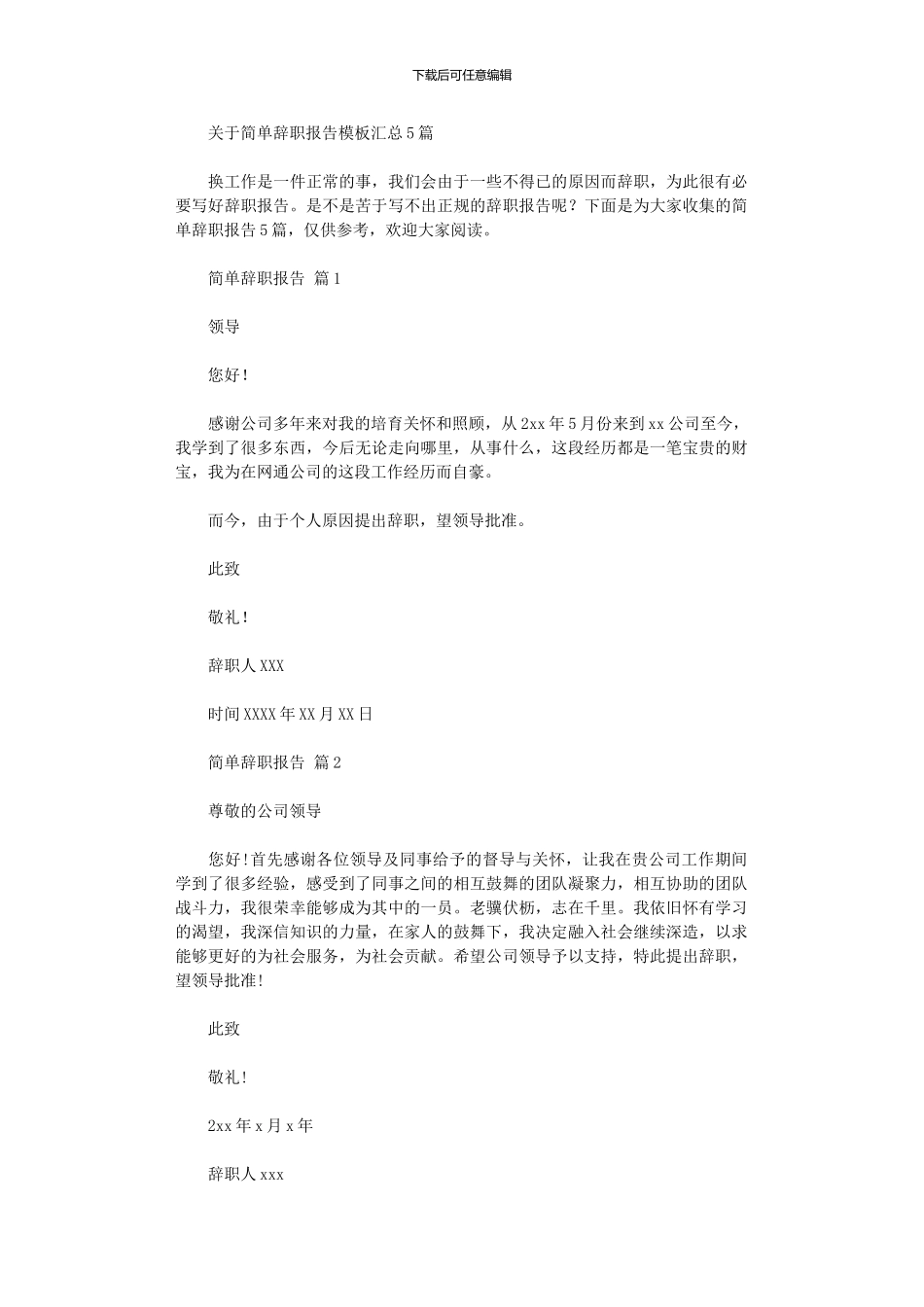 下载后可任意编辑

关于简单辞职报告模板汇总5篇

换工作是一件正常的事，我们会由于一些不得已的原因而辞职，为此很有必要写好辞职报告。是不是苦于写不出正规的辞职报告呢？下面是为大家收集的简单辞职报告5篇，仅供参考，欢迎大家阅读。

简单辞职报告 篇1

领导

您好！

感谢公司多年来对我的培育关怀和照顾，从2xx年5月份来到xx公司至今，我学到了很多东西，今后无论走向哪里，从事什么，这段经历都是一笔宝贵的财宝，我为在网通公司的这段工作经历而自豪。

而今，由于个人原因提出辞职，望领导批准。

此致

敬礼！

辞职人XXX

时间XXXX年XX月XX日

简单辞职报告 篇2

尊敬的公司领导

您好！首先感谢各位领导及同事给予的督导与关怀，让我在贵公司工作期间学到了很多经验，感受到了同事之间的相互鼓舞的团队凝聚力，相互协助的团队战斗力，我很荣幸能够成为其中的一员。老骥伏枥，志在千里。我依旧怀有学习的渴望，我深信知识的力量，在家人的鼓舞下，我决定融入社会继续深造，以求能够更好的为社会服务，为社会贡献。希望公司领导予以支持，特此提出辞职，望领导批准！

此致

敬礼！

2xx年x月x年

辞职人xxx